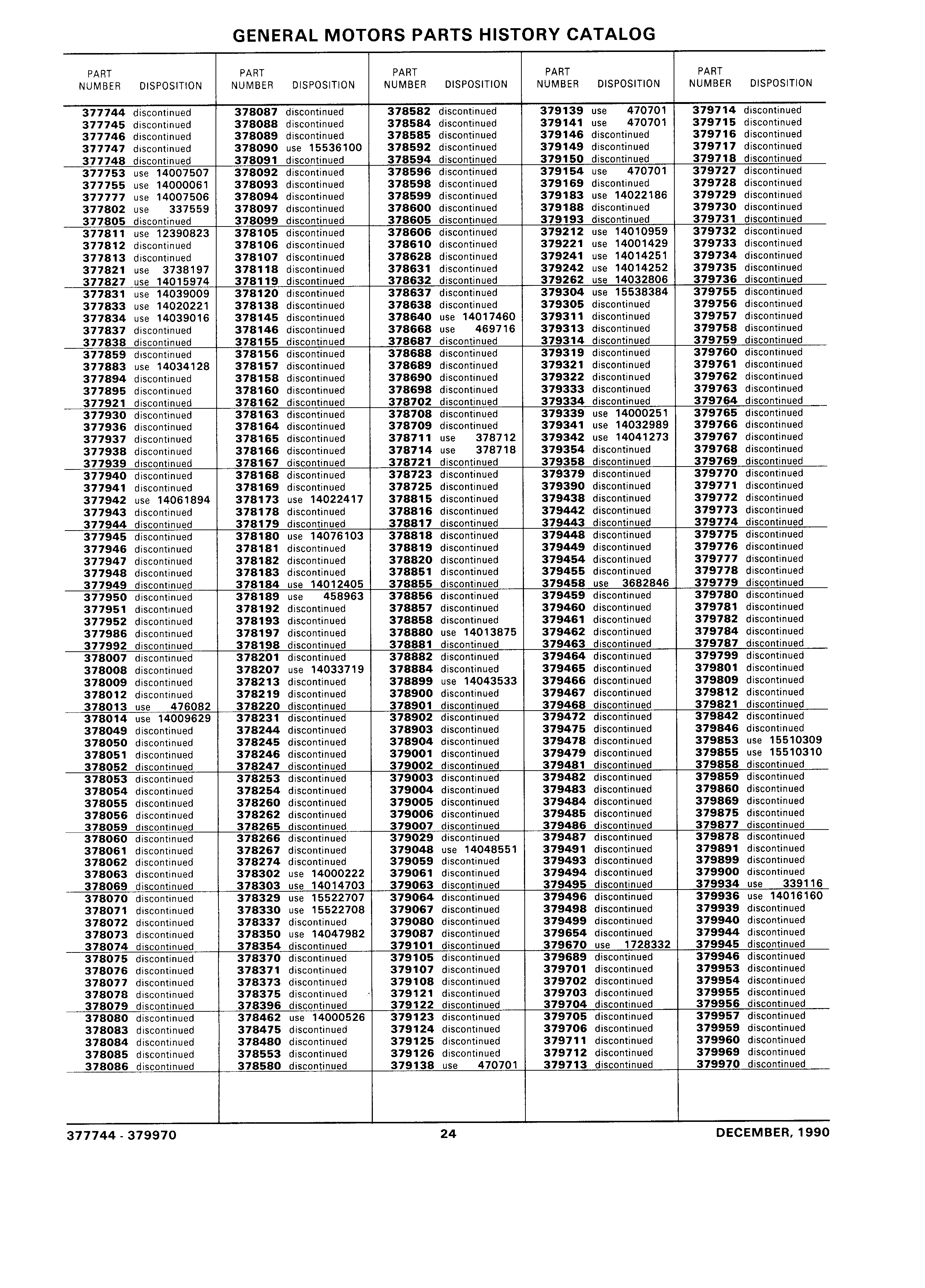 GENERAL MOTORS PARTS HISTORY CATALOG

| PART NUMBER | DISPOSITION |
|---|---|
| 377744 | discontinued |
| 377745 | discontinued |
| 377746 | discontinued |
| 377747 | discontinued |
| 377748 | discontinued |
| 377753 | use 14007507 |
| 377755 | use 14000061 |
| 377777 | use 14007506 |
| 377802 | use 337559 |
| 377805 | discontinued |
| 377811 | use 12390823 |
| 377812 | discontinued |
| 377813 | discontinued |
| 377821 | use 3738197 |
| 377827 | use 14015974 |
| 377831 | use 14039009 |
| 377833 | use 14020221 |
| 377834 | use 14039016 |
| 377837 | discontinued |
| 377838 | discontinued |
| 377859 | discontinued |
| 377883 | use 14034128 |
| 377894 | discontinued |
| 377895 | discontinued |
| 377921 | discontinued |
| 377930 | discontinued |
| 377936 | discontinued |
| 377937 | discontinued |
| 377938 | discontinued |
| 377939 | discontinued |
| 377940 | discontinued |
| 377941 | discontinued |
| 377942 | use 14061894 |
| 377943 | discontinued |
| 377944 | discontinued |
| 377945 | discontinued |
| 377946 | discontinued |
| 377947 | discontinued |
| 377948 | discontinued |
| 377949 | discontinued |
| 377950 | discontinued |
| 377951 | discontinued |
| 377952 | discontinued |
| 377986 | discontinued |
| 377992 | discontinued |
| 378007 | discontinued |
| 378008 | discontinued |
| 378009 | discontinued |
| 378012 | discontinued |
| 378013 | use 476082 |
| 378014 | use 14009629 |
| 378049 | discontinued |
| 378050 | discontinued |
| 378051 | discontinued |
| 378052 | discontinued |
| 378053 | discontinued |
| 378054 | discontinued |
| 378055 | discontinued |
| 378056 | discontinued |
| 378059 | discontinued |
| 378060 | discontinued |
| 378061 | discontinued |
| 378062 | discontinued |
| 378063 | discontinued |
| 378069 | discontinued |
| 378070 | discontinued |
| 378071 | discontinued |
| 378072 | discontinued |
| 378073 | discontinued |
| 378074 | discontinued |
| 378075 | discontinued |
| 378076 | discontinued |
| 378077 | discontinued |
| 378078 | discontinued |
| 378079 | discontinued |
| 378080 | discontinued |
| 378083 | discontinued |
| 378084 | discontinued |
| 378085 | discontinued |
| 378086 | discontinued |

| PART NUMBER | DISPOSITION |
|---|---|
| 378087 | discontinued |
| 378088 | discontinued |
| 378089 | discontinued |
| 378090 | use 15536100 |
| 378091 | discontinued |
| 378092 | discontinued |
| 378093 | discontinued |
| 378094 | discontinued |
| 378097 | discontinued |
| 378099 | discontinued |
| 378105 | discontinued |
| 378106 | discontinued |
| 378107 | discontinued |
| 378118 | discontinued |
| 378119 | discontinued |
| 378120 | discontinued |
| 378138 | discontinued |
| 378145 | discontinued |
| 378146 | discontinued |
| 378155 | discontinued |
| 378156 | discontinued |
| 378157 | discontinued |
| 378158 | discontinued |
| 378160 | discontinued |
| 378162 | discontinued |
| 378163 | discontinued |
| 378164 | discontinued |
| 378165 | discontinued |
| 378166 | discontinued |
| 378167 | discontinued |
| 378168 | discontinued |
| 378169 | discontinued |
| 378173 | use 14022417 |
| 378178 | discontinued |
| 378179 | discontinued |
| 378180 | use 14076103 |
| 378181 | discontinued |
| 378182 | discontinued |
| 378183 | discontinued |
| 378184 | use 14012405 |
| 378189 | use 458963 |
| 378192 | discontinued |
| 378193 | discontinued |
| 378197 | discontinued |
| 378198 | discontinued |
| 378201 | discontinued |
| 378207 | use 14033719 |
| 378213 | discontinued |
| 378219 | discontinued |
| 378220 | discontinued |
| 378231 | discontinued |
| 378244 | discontinued |
| 378245 | discontinued |
| 378246 | discontinued |
| 378247 | discontinued |
| 378253 | discontinued |
| 378254 | discontinued |
| 378260 | discontinued |
| 378262 | discontinued |
| 378265 | discontinued |
| 378266 | discontinued |
| 378267 | discontinued |
| 378274 | discontinued |
| 378302 | use 14000222 |
| 378303 | use 14014703 |
| 378329 | use 15522707 |
| 378330 | use 15522708 |
| 378337 | discontinued |
| 378350 | use 14047982 |
| 378354 | discontinued |
| 378370 | discontinued |
| 378371 | discontinued |
| 378373 | discontinued |
| 378375 | discontinued |
| 378396 | discontinued |
| 378462 | use 14000526 |
| 378475 | discontinued |
| 378480 | discontinued |
| 378553 | discontinued |
| 378580 | discontinued |

| PART NUMBER | DISPOSITION |
|---|---|
| 378582 | discontinued |
| 378584 | discontinued |
| 378585 | discontinued |
| 378592 | discontinued |
| 378594 | discontinued |
| 378596 | discontinued |
| 378598 | discontinued |
| 378599 | discontinued |
| 378600 | discontinued |
| 378605 | discontinued |
| 378606 | discontinued |
| 378610 | discontinued |
| 378628 | discontinued |
| 378631 | discontinued |
| 378632 | discontinued |
| 378637 | discontinued |
| 378638 | discontinued |
| 378640 | use 14017460 |
| 378668 | use 469716 |
| 378687 | discontinued |
| 378688 | discontinued |
| 378689 | discontinued |
| 378690 | discontinued |
| 378698 | discontinued |
| 378702 | discontinued |
| 378708 | discontinued |
| 378709 | discontinued |
| 378711 | use 378712 |
| 378714 | use 378718 |
| 378721 | discontinued |
| 378723 | discontinued |
| 378725 | discontinued |
| 378815 | discontinued |
| 378816 | discontinued |
| 378817 | discontinued |
| 378818 | discontinued |
| 378819 | discontinued |
| 378820 | discontinued |
| 378851 | discontinued |
| 378855 | discontinued |
| 378856 | discontinued |
| 378857 | discontinued |
| 378858 | discontinued |
| 378880 | use 14013875 |
| 378881 | discontinued |
| 378882 | discontinued |
| 378884 | discontinued |
| 378899 | use 14043533 |
| 378900 | discontinued |
| 378901 | discontinued |
| 378902 | discontinued |
| 378903 | discontinued |
| 378904 | discontinued |
| 379001 | discontinued |
| 379002 | discontinued |
| 379003 | discontinued |
| 379004 | discontinued |
| 379005 | discontinued |
| 379006 | discontinued |
| 379007 | discontinued |
| 379029 | discontinued |
| 379048 | use 14048551 |
| 379059 | discontinued |
| 379061 | discontinued |
| 379063 | discontinued |
| 379064 | discontinued |
| 379067 | discontinued |
| 379080 | discontinued |
| 379087 | discontinued |
| 379101 | discontinued |
| 379105 | discontinued |
| 379107 | discontinued |
| 379108 | discontinued |
| 379121 | discontinued |
| 379122 | discontinued |
| 379123 | discontinued |
| 379124 | discontinued |
| 379125 | discontinued |
| 379126 | discontinued |
| 379138 | use 470701 |

| PART NUMBER | DISPOSITION |
|---|---|
| 379139 | use 470701 |
| 379141 | use 470701 |
| 379146 | discontinued |
| 379149 | discontinued |
| 379150 | discontinued |
| 379154 | use 470701 |
| 379169 | discontinued |
| 379183 | use 14022186 |
| 379188 | discontinued |
| 379193 | discontinued |
| 379212 | use 14010959 |
| 379221 | use 14001429 |
| 379241 | use 14014251 |
| 379242 | use 14014252 |
| 379262 | use 14032806 |
| 379304 | use 15538384 |
| 379305 | discontinued |
| 379311 | discontinued |
| 379313 | discontinued |
| 379314 | discontinued |
| 379319 | discontinued |
| 379321 | discontinued |
| 379322 | discontinued |
| 379333 | discontinued |
| 379334 | discontinued |
| 379339 | use 14000251 |
| 379341 | use 14032989 |
| 379342 | use 14041273 |
| 379354 | discontinued |
| 379358 | discontinued |
| 379379 | discontinued |
| 379390 | discontinued |
| 379438 | discontinued |
| 379442 | discontinued |
| 379443 | discontinued |
| 379448 | discontinued |
| 379449 | discontinued |
| 379454 | discontinued |
| 379455 | discontinued |
| 379458 | use 3682846 |
| 379459 | discontinued |
| 379460 | discontinued |
| 379461 | discontinued |
| 379462 | discontinued |
| 379463 | discontinued |
| 379464 | discontinued |
| 379465 | discontinued |
| 379466 | discontinued |
| 379467 | discontinued |
| 379468 | discontinued |
| 379472 | discontinued |
| 379475 | discontinued |
| 379478 | discontinued |
| 379479 | discontinued |
| 379481 | discontinued |
| 379482 | discontinued |
| 379483 | discontinued |
| 379484 | discontinued |
| 379485 | discontinued |
| 379486 | discontinued |
| 379487 | discontinued |
| 379491 | discontinued |
| 379493 | discontinued |
| 379494 | discontinued |
| 379495 | discontinued |
| 379496 | discontinued |
| 379498 | discontinued |
| 379499 | discontinued |
| 379654 | discontinued |
| 379670 | use 1728332 |
| 379689 | discontinued |
| 379701 | discontinued |
| 379702 | discontinued |
| 379703 | discontinued |
| 379704 | discontinued |
| 379705 | discontinued |
| 379706 | discontinued |
| 379711 | discontinued |
| 379712 | discontinued |
| 379713 | discontinued |

| PART NUMBER | DISPOSITION |
|---|---|
| 379714 | discontinued |
| 379715 | discontinued |
| 379716 | discontinued |
| 379717 | discontinued |
| 379718 | discontinued |
| 379727 | discontinued |
| 379728 | discontinued |
| 379729 | discontinued |
| 379730 | discontinued |
| 379731 | discontinued |
| 379732 | discontinued |
| 379733 | discontinued |
| 379734 | discontinued |
| 379735 | discontinued |
| 379736 | discontinued |
| 379755 | discontinued |
| 379756 | discontinued |
| 379757 | discontinued |
| 379758 | discontinued |
| 379759 | discontinued |
| 379760 | discontinued |
| 379761 | discontinued |
| 379762 | discontinued |
| 379763 | discontinued |
| 379764 | discontinued |
| 379765 | discontinued |
| 379766 | discontinued |
| 379767 | discontinued |
| 379768 | discontinued |
| 379769 | discontinued |
| 379770 | discontinued |
| 379771 | discontinued |
| 379772 | discontinued |
| 379773 | discontinued |
| 379774 | discontinued |
| 379775 | discontinued |
| 379776 | discontinued |
| 379777 | discontinued |
| 379778 | discontinued |
| 379779 | discontinued |
| 379780 | discontinued |
| 379781 | discontinued |
| 379782 | discontinued |
| 379784 | discontinued |
| 379787 | discontinued |
| 379799 | discontinued |
| 379801 | discontinued |
| 379809 | discontinued |
| 379812 | discontinued |
| 379821 | discontinued |
| 379842 | discontinued |
| 379846 | discontinued |
| 379853 | use 15510309 |
| 379855 | use 15510310 |
| 379858 | discontinued |
| 379859 | discontinued |
| 379860 | discontinued |
| 379869 | discontinued |
| 379875 | discontinued |
| 379877 | discontinued |
| 379878 | discontinued |
| 379891 | discontinued |
| 379899 | discontinued |
| 379900 | discontinued |
| 379934 | use 339116 |
| 379936 | use 14016160 |
| 379939 | discontinued |
| 379940 | discontinued |
| 379944 | discontinued |
| 379945 | discontinued |
| 379946 | discontinued |
| 379953 | discontinued |
| 379954 | discontinued |
| 379955 | discontinued |
| 379956 | discontinued |
| 379957 | discontinued |
| 379959 | discontinued |
| 379960 | discontinued |
| 379969 | discontinued |
| 379970 | discontinued |

377744 - 379970 24 DECEMBER, 1990